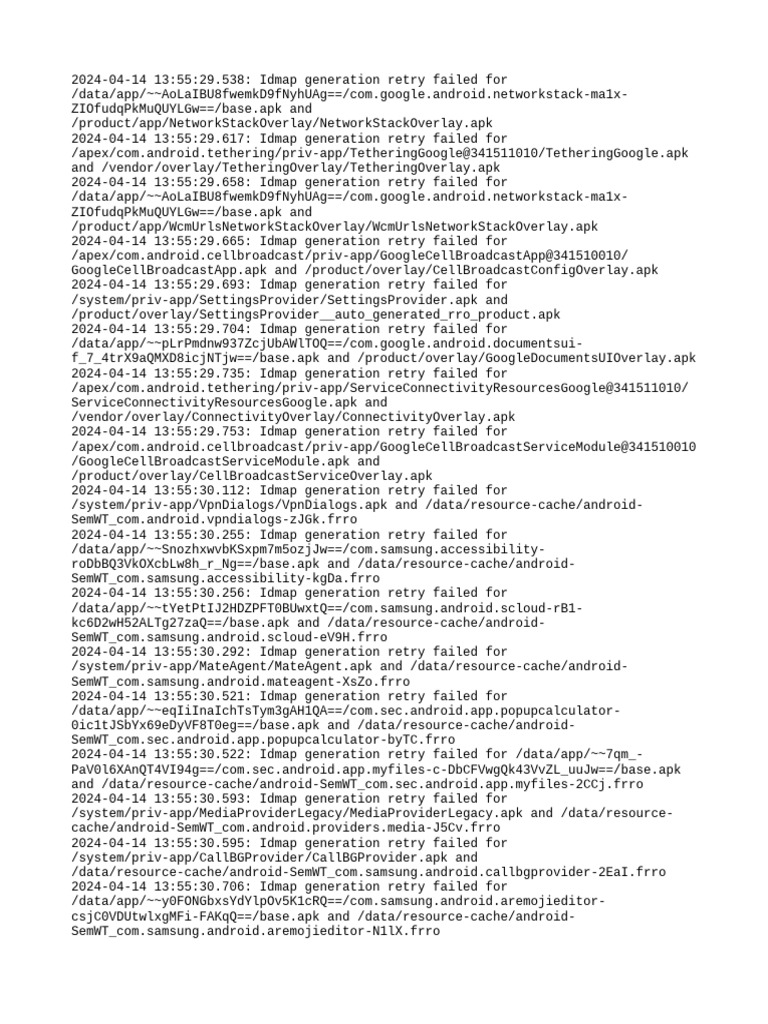 2024-04-14 13:55:29.538: Idmap generation retry failed for /data/app/~~AoLaIBU8fwemkD9fNyhUAg==/com.google.android.networkstack-ma1x-ZIOfudqPkMuQUYLGw==/base.apk and /product/app/NetworkStackOverlay/NetworkStackOverlay.apk
2024-04-14 13:55:29.617: Idmap generation retry failed for /apex/com.android.tethering/priv-app/TetheringGoogle@341511010/TetheringGoogle.apk and /vendor/overlay/TetheringOverlay/TetheringOverlay.apk
2024-04-14 13:55:29.658: Idmap generation retry failed for /data/app/~~AoLaIBU8fwemkD9fNyhUAg==/com.google.android.networkstack-ma1x-ZIOfudqPkMuQUYLGw==/base.apk and /product/app/WcmUrlsNetworkStackOverlay/WcmUrlsNetworkStackOverlay.apk
2024-04-14 13:55:29.665: Idmap generation retry failed for /apex/com.android.cellbroadcast/priv-app/GoogleCellBroadcastApp@341510010/GoogleCellBroadcastApp.apk and /product/overlay/CellBroadcastConfigOverlay.apk
2024-04-14 13:55:29.693: Idmap generation retry failed for /system/priv-app/SettingsProvider/SettingsProvider.apk and /product/overlay/SettingsProvider__auto_generated_rro_product.apk
2024-04-14 13:55:29.704: Idmap generation retry failed for /data/app/~~pLrPmdnw937ZcjUbAWlTOQ==/com.google.android.documentsui-f_7_4trX9aQMXD8icjNTjw==/base.apk and /product/overlay/GoogleDocumentsUIOverlay.apk
2024-04-14 13:55:29.735: Idmap generation retry failed for /apex/com.android.tethering/priv-app/ServiceConnectivityResourcesGoogle@341511010/ServiceConnectivityResourcesGoogle.apk and /vendor/overlay/ConnectivityOverlay/ConnectivityOverlay.apk
2024-04-14 13:55:29.753: Idmap generation retry failed for /apex/com.android.cellbroadcast/priv-app/GoogleCellBroadcastServiceModule@341510010/GoogleCellBroadcastServiceModule.apk and /product/overlay/CellBroadcastServiceOverlay.apk
2024-04-14 13:55:30.112: Idmap generation retry failed for /system/priv-app/VpnDialogs/VpnDialogs.apk and /data/resource-cache/android-SemWT_com.android.vpndialogs-zJGk.frro
2024-04-14 13:55:30.255: Idmap generation retry failed for /data/app/~~SnozhxwvbKSxpm7m5ozjJw==/com.samsung.accessibility-roDbBQ3VkOXcbLw8h_r_Ng==/base.apk and /data/resource-cache/android-SemWT_com.samsung.accessibility-kgDa.frro
2024-04-14 13:55:30.256: Idmap generation retry failed for /data/app/~~tYetPtIJ2HDZPFT0BUwxtQ==/com.samsung.android.scloud-rB1-kc6D2wH52ALTg27zaQ==/base.apk and /data/resource-cache/android-SemWT_com.samsung.android.scloud-eV9H.frro
2024-04-14 13:55:30.292: Idmap generation retry failed for /system/priv-app/MateAgent/MateAgent.apk and /data/resource-cache/android-SemWT_com.samsung.android.mateagent-XsZo.frro
2024-04-14 13:55:30.521: Idmap generation retry failed for /data/app/~~eqIiInaIchTsTym3gAH1QA==/com.sec.android.app.popupcalculator-0ic1tJSbYx69eDyVF8T0eg==/base.apk and /data/resource-cache/android-SemWT_com.sec.android.app.popupcalculator-byTC.frro
2024-04-14 13:55:30.522: Idmap generation retry failed for /data/app/~~7qm_-PaV0l6XAnQT4VI94g==/com.sec.android.app.myfiles-c-DbCFVwgQk43VvZL_uuJw==/base.apk and /data/resource-cache/android-SemWT_com.sec.android.app.myfiles-2CCj.frro
2024-04-14 13:55:30.593: Idmap generation retry failed for /system/priv-app/MediaProviderLegacy/MediaProviderLegacy.apk and /data/resource-cache/android-SemWT_com.android.providers.media-J5Cv.frro
2024-04-14 13:55:30.595: Idmap generation retry failed for /system/priv-app/CallBGProvider/CallBGProvider.apk and /data/resource-cache/android-SemWT_com.samsung.android.callbgprovider-2EaI.frro
2024-04-14 13:55:30.706: Idmap generation retry failed for /data/app/~~y0FONGbxsYdYlpOv5K1cRQ==/com.samsung.android.aremojieditor-csjC0VDUtwlxgMFi-FAKqQ==/base.apk and /data/resource-cache/android-SemWT_com.samsung.android.aremojieditor-N1lX.frro